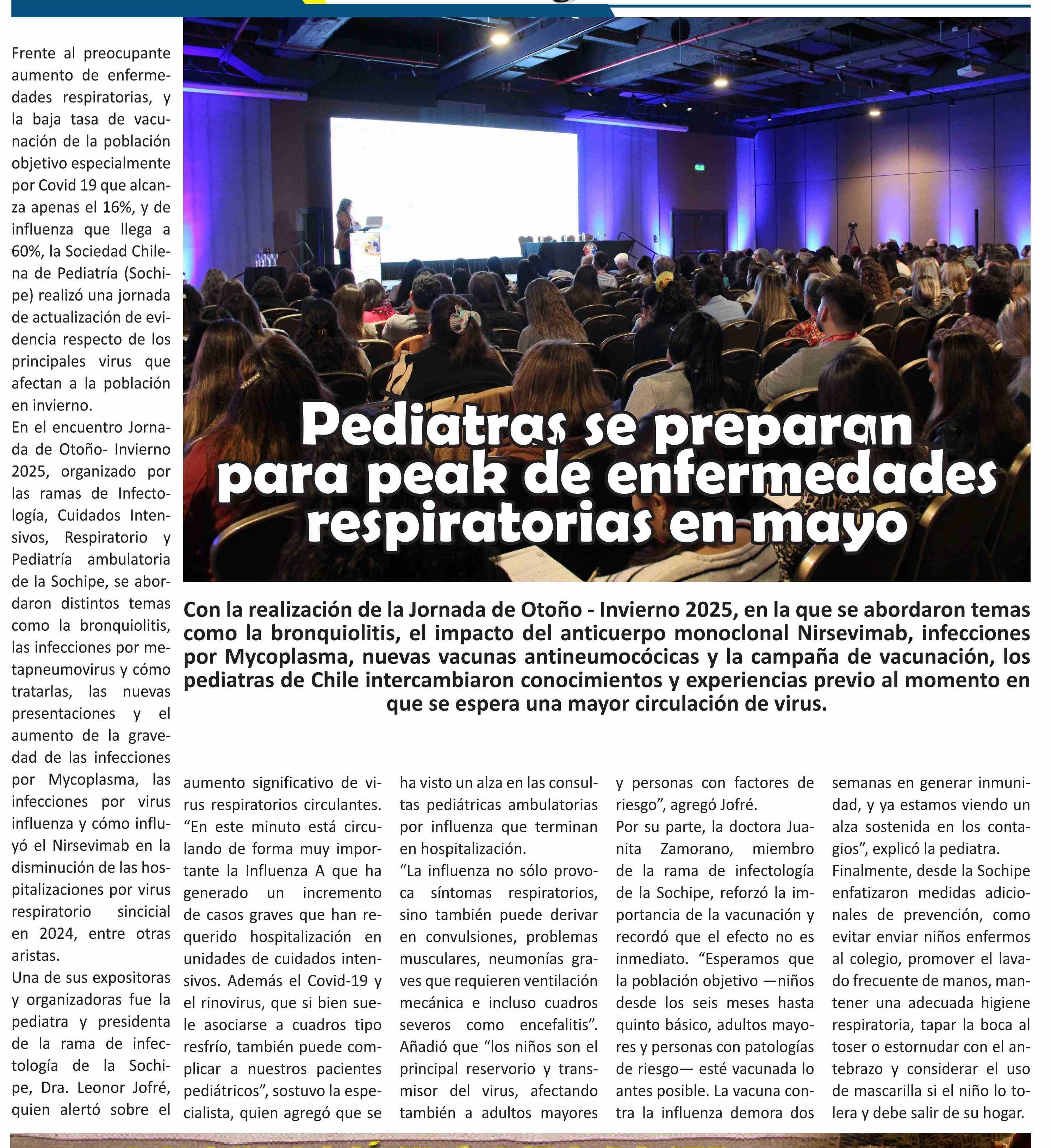 Pediatras se preparan para peak de enfermedades respiratorias en mayo

Con la realización de la Jornada de Otoño - Invierno 2025, en la que se abordaron temas como la bronquiolitis, el impacto del anticuerpo monoclonal Nirsevimab, infecciones por Mycoplasma, nuevas vacunas antineumocócicas y la campaña de vacunación, los pediatras de Chile intercambiaron conocimientos y experiencias previo al momento en que se espera una mayor circulación de virus.

Frente al preocupante aumento de enfermedades respiratorias, y la baja tasa de vacunación de la población objetivo especialmente por Covid 19 que alcanza apenas el 16%, y de influenza que llega a 60%, la Sociedad Chilena de Pediatría (Sochipe) realizó una jornada de actualización de evidencia respecto de los principales virus que afectan a la población en invierno.

En el encuentro Jornada de Otoño- Invierno 2025, organizado por las ramas de Infectología, Cuidados Intensivos, Respiratorio y Pediatría ambulatoria de la Sochipe, se abordaron distintos temas como la bronquiolitis, las infecciones por metapneumovirus y cómo tratarlas, las nuevas presentaciones y el aumento de la gravedad de las infecciones por Mycoplasma, las infecciones por virus influenza y cómo influyó el Nirsevimab en la disminución de las hospitalizaciones por virus respiratorio sincicial en 2024, entre otras aristas.

Una de sus expositoras y organizadoras fue la pediatra y presidenta de la rama de infectología de la Sochipe, Dra. Leonor Jofré, quien alertó sobre el aumento significativo de virus respiratorios circulantes.

“En este minuto está circulando de forma muy importante la Influenza A que ha generado un incremento de casos graves que han requerido hospitalización en unidades de cuidados intensivos. Además el Covid-19 y el rinovirus, que si bien suele asociarse a cuadros tipo resfrío, también puede complicar a nuestros pacientes pediátricos”, sostuvo la especialista, quien agregó que se ha visto un alza en las consultas pediátricas ambulatorias por influenza que terminan en hospitalización.

“La influenza no sólo provoca síntomas respiratorios, sino también puede derivar en convulsiones, problemas musculares, neumonías graves que requieren ventilación mecánica e incluso cuadros severos como encefalitis”. Añadió que “los niños son el principal reservorio y transmisor del virus, afectando también a adultos mayores y personas con factores de riesgo”, agregó Jofré.

Por su parte, la doctora Juanita Zamorano, miembro de la rama de infectología de la Sochipe, reforzó la importancia de la vacunación y recordó que el efecto no es inmediato. “Esperamos que la población objetivo —niños desde los seis meses hasta quinto básico, adultos mayores y personas con patologías de riesgo— esté vacunada lo antes posible. La vacuna contra la influenza demora dos semanas en generar inmunidad, y ya estamos viendo un alza sostenida en los contagios”, explicó la pediatra.

Finalmente, desde la Sochipe enfatizaron medidas adicionales de prevención, como evitar enviar niños enfermos al colegio, promover el lavado frecuente de manos, mantener una adecuada higiene respiratoria, tapar la boca al toser o estornudar con el antebrazo y considerar el uso de mascarilla si el niño lo tolera y debe salir de su hogar.